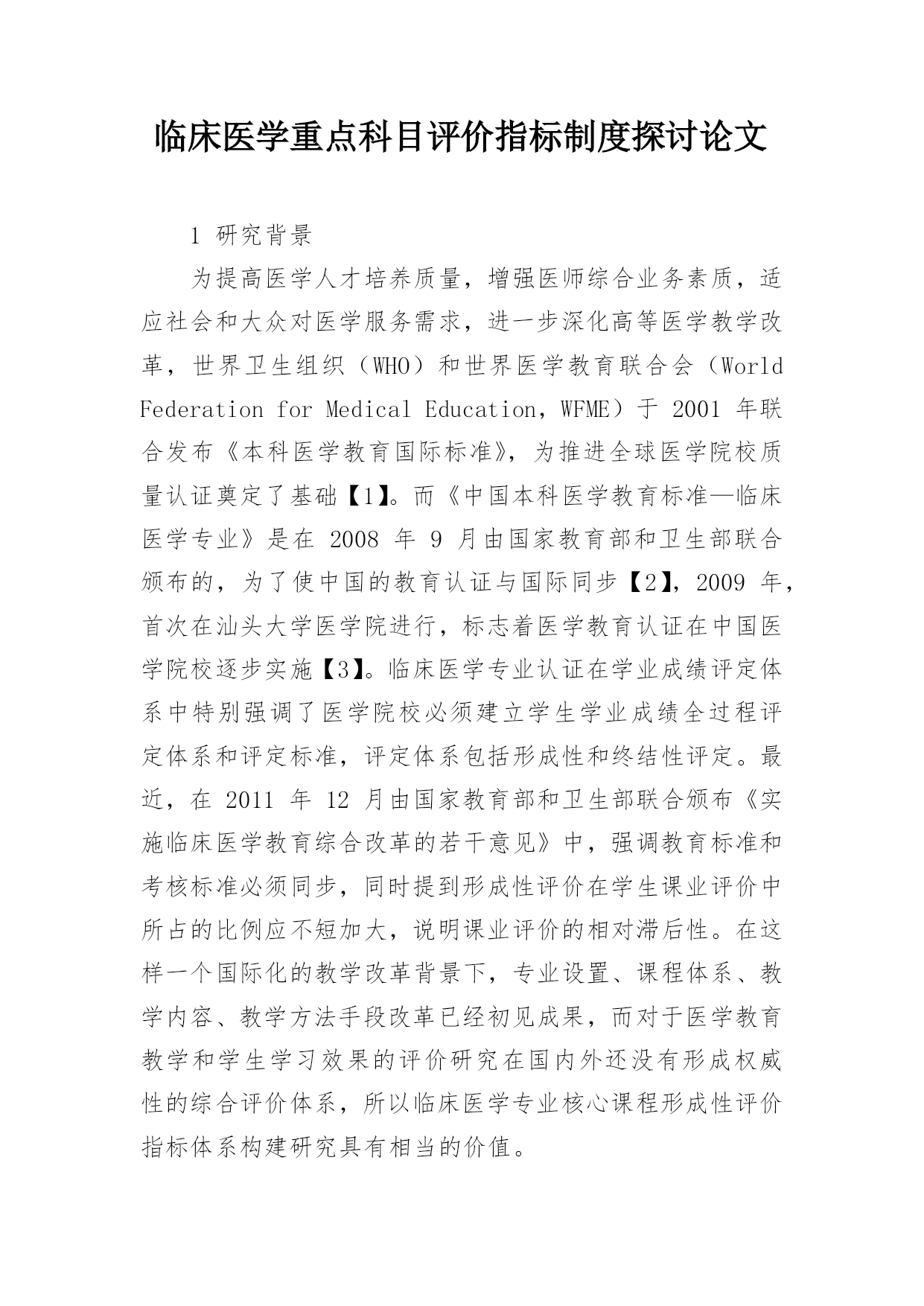 临床医学重点科目评价指标制度探讨论文

1 研究背景

为提高医学人才培养质量，增强医师综合业务素质，适应社会和大众对医学服务需求，进一步深化高等医学教学改革，世界卫生组织（WHO）和世界医学教育联合会（World Federation for Medical Education，WFME）于 2001 年联合发布《本科医学教育国际标准》，为推进全球医学院校质量认证奠定了基础【1】。而《中国本科医学教育标准—临床医学专业》是在 2008 年 9 月由国家教育部和卫生部联合颁布的，为了使中国的教育认证与国际同步【2】，2009 年，首次在汕头大学医学院进行，标志着医学教育认证在中国医学院校逐步实施【3】。临床医学专业认证在学业成绩评定体系中特别强调了医学院校必须建立学生学业成绩全过程评定体系和评定标准，评定体系包括形成性和终结性评定。最近，在 2011 年 12 月由国家教育部和卫生部联合颁布《实施临床医学教育综合改革的若干意见》中，强调教育标准和考核标准必须同步，同时提到形成性评价在学生课业评价中所占的比例应不短加大，说明课业评价的相对滞后性。在这样一个国际化的教学改革背景下，专业设置、课程体系、教学内容、教学方法手段改革已经初见成果，而对于医学教育教学和学生学习效果的评价研究在国内外还没有形成权威性的综合评价体系，所以临床医学专业核心课程形成性评价指标体系构建研究具有相当的价值。